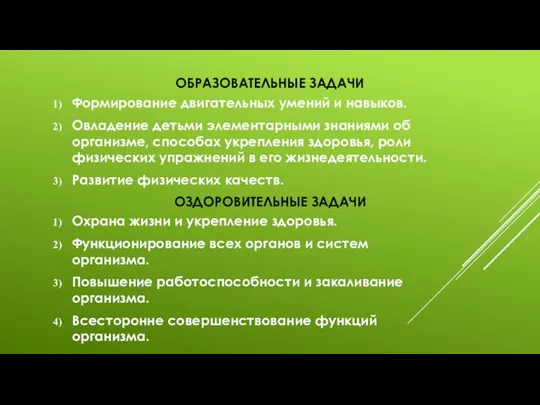 ОБРАЗОВАТЕЛЬНЫЕ ЗАДАЧИ

1) Формирование двигательных умений и навыков.

2) Овладение детьми элементарными знаниями об организме, способах укрепления здоровья, роли физических упражнений в его жизнедеятельности.

3) Развитие физических качеств.

ОЗДОРОВИТЕЛЬНЫЕ ЗАДАЧИ

1) Охрана жизни и укрепление здоровья.

2) Функционирование всех органов и систем организма.

3) Повышение работоспособности и закаливание организма.

4) Всесторонне совершенствование функций организма.